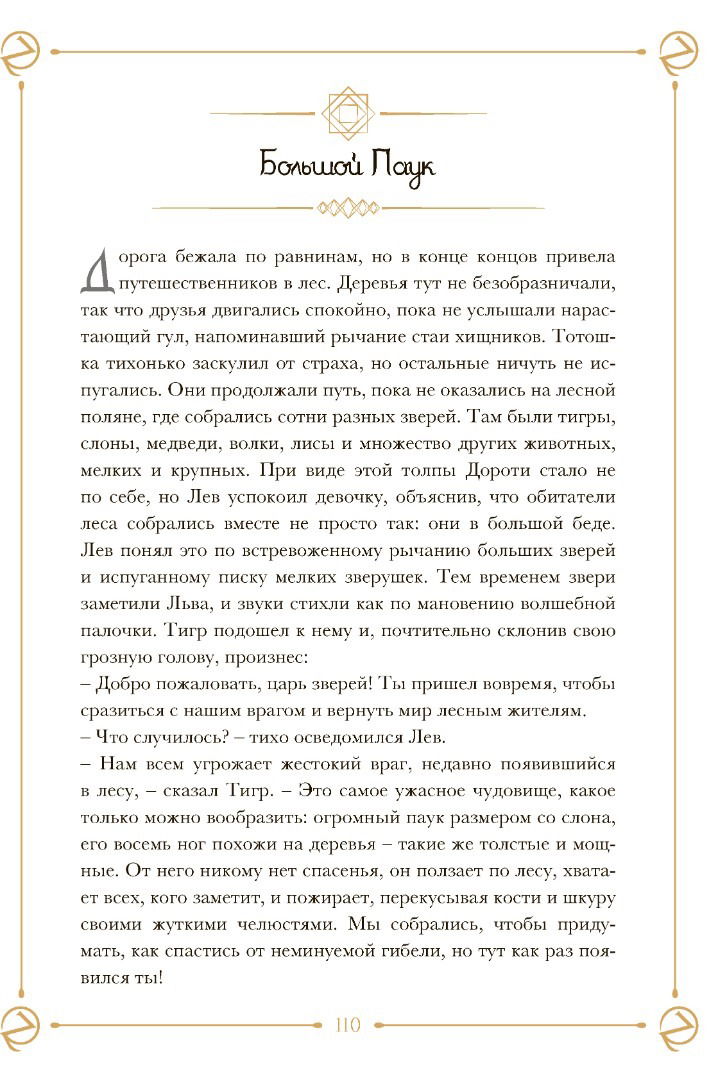 Большой Паук

Дорога бежала по равнинам, но в конце концов привела путешественников в лес. Деревья тут не безобразничали, так что друзья двигались спокойно, пока не услышали нарастающий гул, напоминавший рычание стаи хищников. Тотошка тихонько заскулил от страха, но остальные ничуть не испугались. Они продолжали путь, пока не оказались на лесной поляне, где собрались сотни разных зверей. Там были тигры, слоны, медведи, волки, лисы и множество других животных, мелких и крупных. При виде этой толпы Дороти стало не по себе, но Лев успокоил девочку, объяснив, что обитатели леса собрались вместе не просто так: они в большой беде. Лев понял это по встревоженному рычанию больших зверей и испуганному писку мелких зверушек. Тем временем звери заметили Льва, и звуки стихли как по мановению волшебной палочки. Тигр подошел к нему и, почтительно склонив свою грозную голову, произнес:
– Добро пожаловать, царь зверей! Ты пришел вовремя, чтобы сразиться с нашим врагом и вернуть мир лесным жителям.
– Что случилось? – тихо осведомился Лев.
– Нам всем угрожает жестокий враг, недавно появившийся в лесу, – сказал Тигр. – Это самое ужасное чудовище, какое только можно вообразить: огромный паук размером со слона, его восемь ног похожи на деревья – такие же толстые и мощные. От него никому нет спасенья, он ползает по лесу, хватает всех, кого заметит, и пожирает, перекусывая кости и шкуру своими жуткими челюстями. Мы собрались, чтобы придумать, как спастись от неминуемой гибели, но тут как раз появился ты!

110